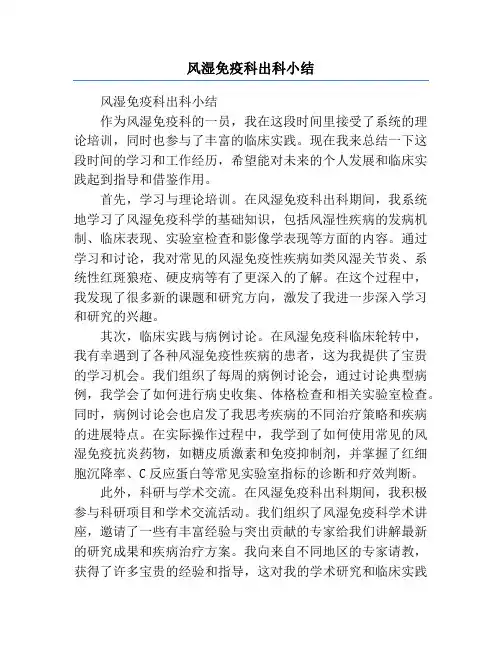 风湿免疫科出科小结

风湿免疫科出科小结

作为风湿免疫科的一员，我在这段时间里接受了系统的理论培训，同时也参与了丰富的临床实践。现在我来总结一下这段时间的学习和工作经历，希望能对未来的个人发展和临床实践起到指导和借鉴作用。

首先，学习与理论培训。在风湿免疫科出科期间，我系统地学习了风湿免疫科学的基础知识，包括风湿性疾病的发病机制、临床表现、实验室检查和影像学表现等方面的内容。通过学习和讨论，我对常见的风湿免疫性疾病如类风湿关节炎、系统性红斑狼疮、硬皮病等有了更深入的了解。在这个过程中，我发现了很多新的课题和研究方向，激发了我进一步深入学习和研究的兴趣。

其次，临床实践与病例讨论。在风湿免疫科临床轮转中，我有幸遇到了各种风湿免疫性疾病的患者，这为我提供了宝贵的学习机会。我们组织了每周的病例讨论会，通过讨论典型病例，我学会了如何进行病史收集、体格检查和相关实验室检查。同时，病例讨论会也启发了我思考疾病的不同治疗策略和疾病的进展特点。在实际操作过程中，我学到了如何使用常见的风湿免疫抗炎药物，如糖皮质激素和免疫抑制剂，并掌握了红细胞沉降率、C反应蛋白等常见实验室指标的诊断和疗效判断。

此外，科研与学术交流。在风湿免疫科出科期间，我积极参与科研项目和学术交流活动。我们组织了风湿免疫科学术讲座，邀请了一些有丰富经验与突出贡献的专家给我们讲解最新的研究成果和疾病治疗方案。我向来自不同地区的专家请教，获得了许多宝贵的经验和指导，这对我的学术研究和临床实践